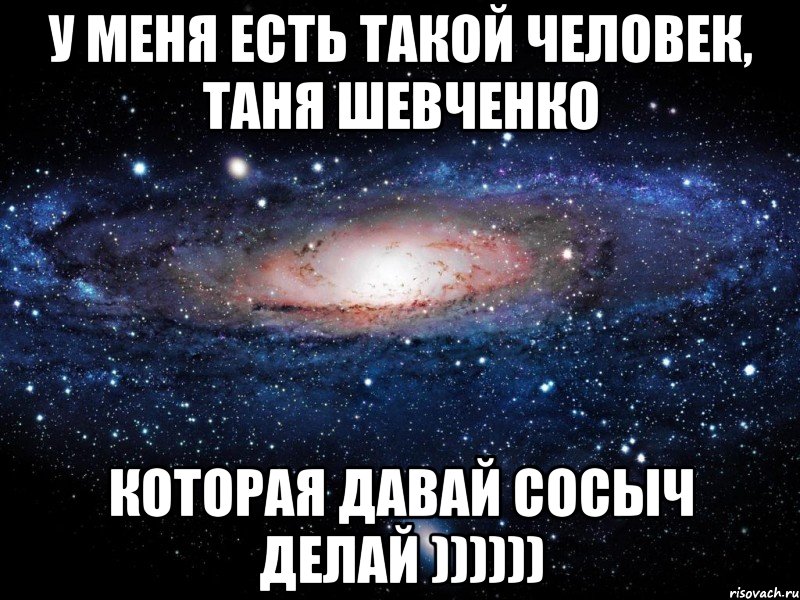 У МЕНЯ ЕСТЬ ТАКОЙ ЧЕЛОВЕК, ТАНЯ ШЕВЧЕНКО

КОТОРАЯ ДАВАЙ СОСЫЧ ДЕЛАЙ ))))))

risovach.ru